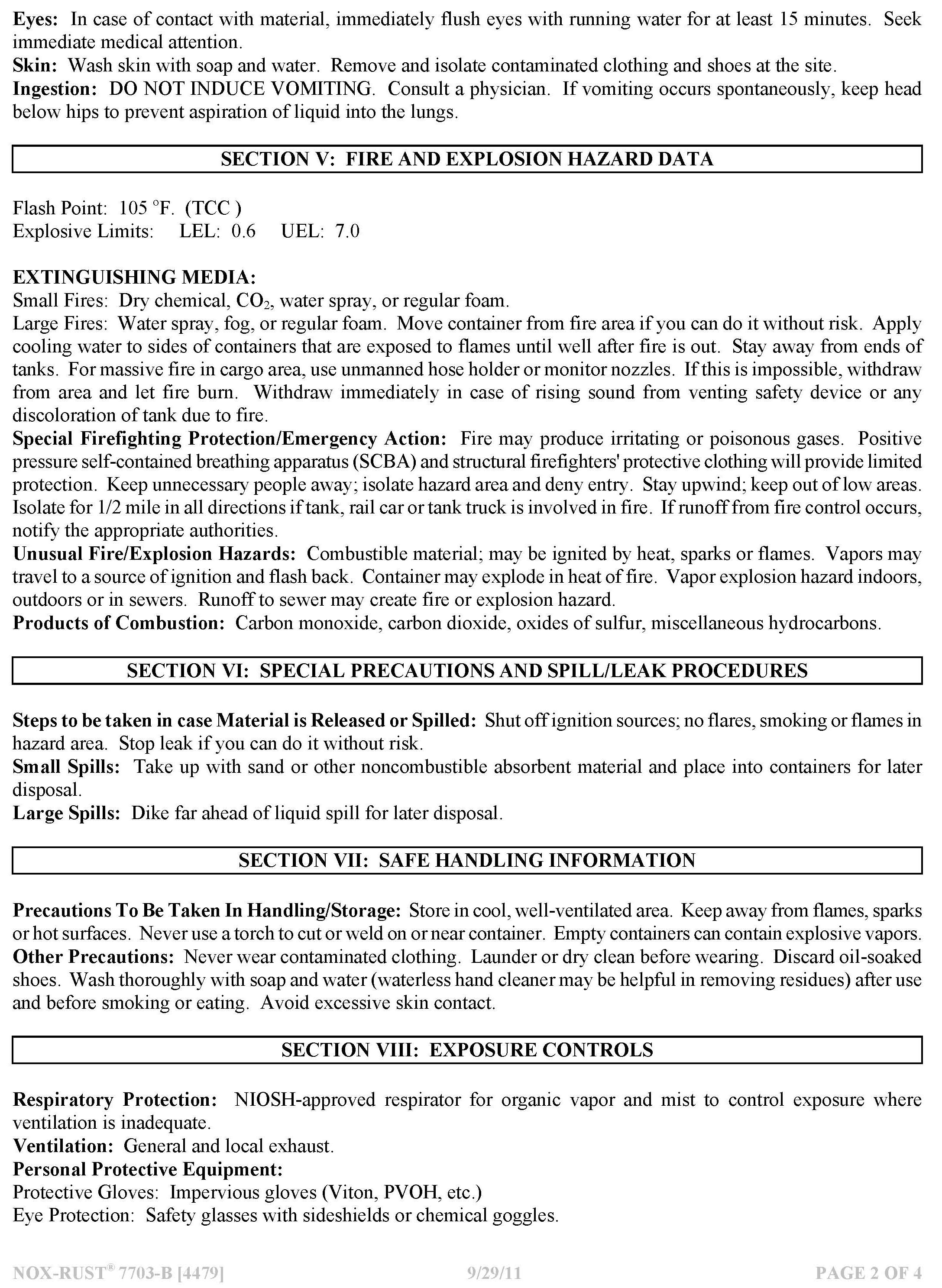 Eyes: In case of contact with material, immediately flush eyes with running water for at least 15 minutes. Seek immediate medical attention.
Skin: Wash skin with soap and water. Remove and isolate contaminated clothing and shoes at the site.
Ingestion: DO NOT INDUCE VOMITING. Consult a physician. If vomiting occurs spontaneously, keep head below hips to prevent aspiration of liquid into the lungs.

SECTION V: FIRE AND EXPLOSION HAZARD DATA

Flash Point: 105 °F. (TCC )
Explosive Limits: LEL: 0.6 UEL: 7.0

EXTINGUISHING MEDIA:
Small Fires: Dry chemical, $CO_2$, water spray, or regular foam.
Large Fires: Water spray, fog, or regular foam. Move container from fire area if you can do it without risk. Apply cooling water to sides of containers that are exposed to flames until well after fire is out. Stay away from ends of tanks. For massive fire in cargo area, use unmanned hose holder or monitor nozzles. If this is impossible, withdraw from area and let fire burn. Withdraw immediately in case of rising sound from venting safety device or any discoloration of tank due to fire.
Special Firefighting Protection/Emergency Action: Fire may produce irritating or poisonous gases. Positive pressure self-contained breathing apparatus (SCBA) and structural firefighters' protective clothing will provide limited protection. Keep unnecessary people away; isolate hazard area and deny entry. Stay upwind; keep out of low areas. Isolate for 1/2 mile in all directions if tank, rail car or tank truck is involved in fire. If runoff from fire control occurs, notify the appropriate authorities.
Unusual Fire/Explosion Hazards: Combustible material; may be ignited by heat, sparks or flames. Vapors may travel to a source of ignition and flash back. Container may explode in heat of fire. Vapor explosion hazard indoors, outdoors or in sewers. Runoff to sewer may create fire or explosion hazard.
Products of Combustion: Carbon monoxide, carbon dioxide, oxides of sulfur, miscellaneous hydrocarbons.

SECTION VI: SPECIAL PRECAUTIONS AND SPILL/LEAK PROCEDURES

Steps to be taken in case Material is Released or Spilled: Shut off ignition sources; no flares, smoking or flames in hazard area. Stop leak if you can do it without risk.
Small Spills: Take up with sand or other noncombustible absorbent material and place into containers for later disposal.
Large Spills: Dike far ahead of liquid spill for later disposal.

SECTION VII: SAFE HANDLING INFORMATION

Precautions To Be Taken In Handling/Storage: Store in cool, well-ventilated area. Keep away from flames, sparks or hot surfaces. Never use a torch to cut or weld on or near container. Empty containers can contain explosive vapors.
Other Precautions: Never wear contaminated clothing. Launder or dry clean before wearing. Discard oil-soaked shoes. Wash thoroughly with soap and water (waterless hand cleaner may be helpful in removing residues) after use and before smoking or eating. Avoid excessive skin contact.

SECTION VIII: EXPOSURE CONTROLS

Respiratory Protection: NIOSH-approved respirator for organic vapor and mist to control exposure where ventilation is inadequate.
Ventilation: General and local exhaust.
Personal Protective Equipment:
Protective Gloves: Impervious gloves (Viton, PVOH, etc.)
Eye Protection: Safety glasses with sideshields or chemical goggles.

NOX-RUST® 7703-B [4479] 9/29/11 PAGE 2 OF 4